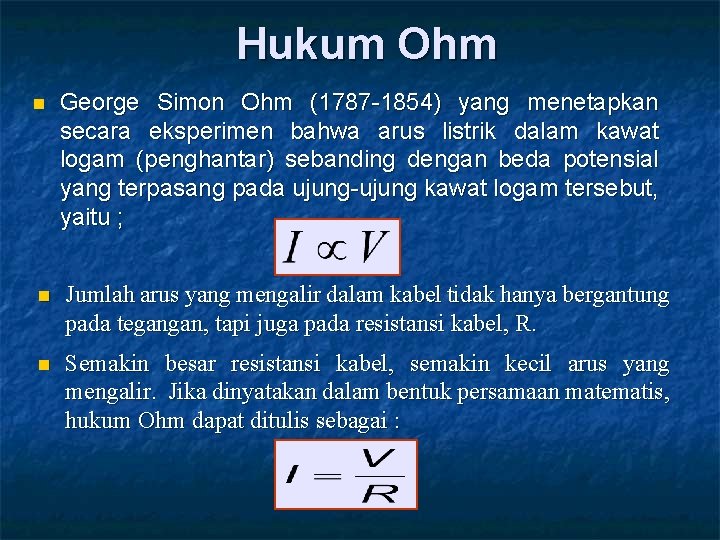 Hukum Ohm

George Simon Ohm (1787-1854) yang menetapkan secara eksperimen bahwa arus listrik dalam kawat logam (penghantar) sebanding dengan beda potensial yang terpasang pada ujung-ujung kawat logam tersebut, yaitu ;

$I \propto V$

Jumlah arus yang mengalir dalam kabel tidak hanya bergantung pada tegangan, tapi juga pada resistansi kabel, R.

Semakin besar resistansi kabel, semakin kecil arus yang mengalir. Jika dinyatakan dalam bentuk persamaan matematis, hukum Ohm dapat ditulis sebagai :

$I = \frac{V}{R}$